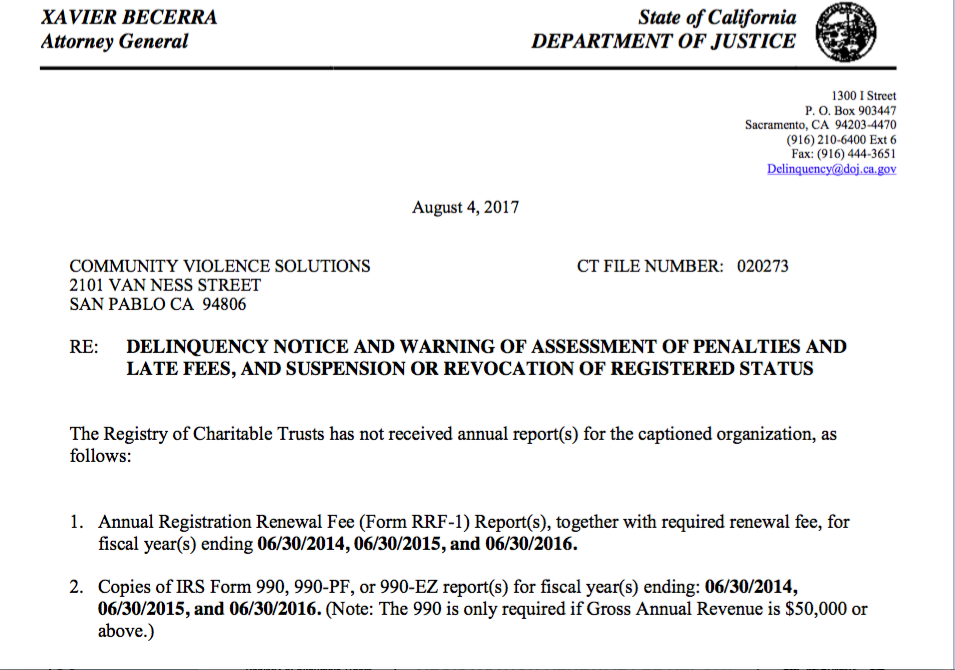 XAVIER BECERRA
Attorney General

State of California
DEPARTMENT OF JUSTICE

1300 I Street
P. O. Box 903447
Sacramento, CA 94203-4470
(916) 210-6400 Ext 6
Fax: (916) 444-3651
Delinquency@doj.ca.gov

August 4, 2017

COMMUNITY VIOLENCE SOLUTIONS
2101 VAN NESS STREET
SAN PABLO CA 94806

CT FILE NUMBER: 020273

RE: DELINQUENCY NOTICE AND WARNING OF ASSESSMENT OF PENALTIES AND LATE FEES, AND SUSPENSION OR REVOCATION OF REGISTERED STATUS

The Registry of Charitable Trusts has not received annual report(s) for the captioned organization, as follows:

1. Annual Registration Renewal Fee (Form RRF-1) Report(s), together with required renewal fee, for fiscal year(s) ending 06/30/2014, 06/30/2015, and 06/30/2016.

2. Copies of IRS Form 990, 990-PF, or 990-EZ report(s) for fiscal year(s) ending: 06/30/2014, 06/30/2015, and 06/30/2016. (Note: The 990 is only required if Gross Annual Revenue is $50,000 or above.)